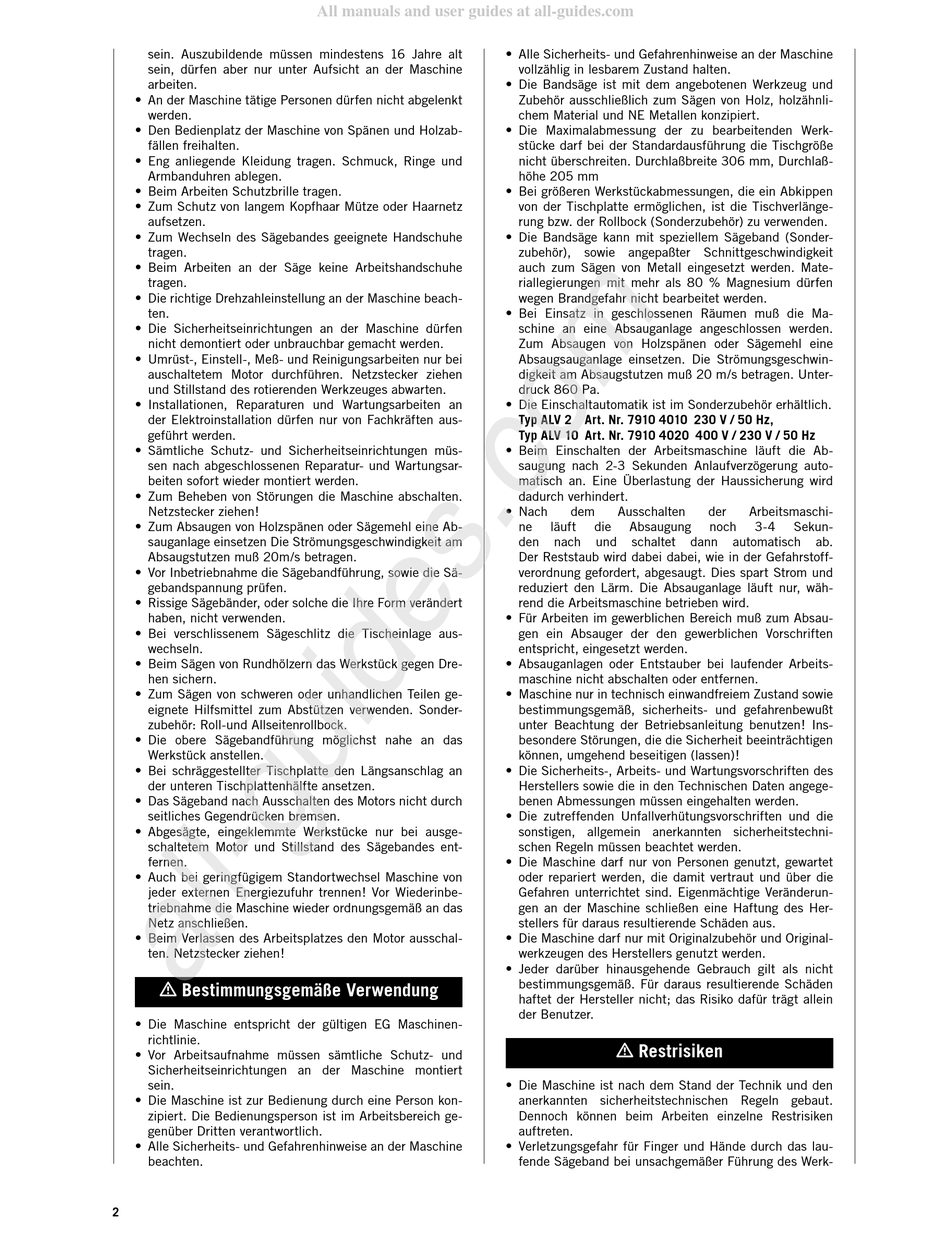 All manuals and user guides at all-guides.com

sein. Auszubildende müssen mindestens 16 Jahre alt sein, dürfen aber nur unter Aufsicht an der Maschine arbeiten.
• An der Maschine tätige Personen dürfen nicht abgelenkt werden.
• Den Bedienplatz der Maschine von Spänen und Holzabfällen freihalten.
• Eng anliegende Kleidung tragen. Schmuck, Ringe und Armbanduhren ablegen.
• Beim Arbeiten Schutzbrille tragen.
• Zum Schutz von langem Kopfhaar Mütze oder Haarnetz aufsetzen.
• Zum Wechseln des Sägebandes geeignete Handschuhe tragen.
• Beim Arbeiten an der Säge keine Arbeitshandschuhe tragen.
• Die richtige Drehzahleinstellung an der Maschine beachten.
• Die Sicherheitseinrichtungen an der Maschine dürfen nicht demontiert oder unbrauchbar gemacht werden.
• Umrüst-, Einstell-, Meß- und Reinigungsarbeiten nur bei auschaltetem Motor durchführen. Netzstecker ziehen und Stillstand des rotierenden Werkzeuges abwarten.
• Installationen, Reparaturen und Wartungsarbeiten an der Elektroinstallation dürfen nur von Fachkräften ausgeführt werden.
• Sämtliche Schutz- und Sicherheitseinrichtungen müssen nach abgeschlossenen Reparatur- und Wartungsarbeiten sofort wieder montiert werden.
• Zum Beheben von Störungen die Maschine abschalten. Netzstecker ziehen!
• Zum Absaugen von Holzspänen oder Sägemehl eine Absauganlage einsetzen Die Strömungsgeschwindigkeit am Absaugstutzen muß 20m/s betragen.
• Vor Inbetriebnahme die Sägebandführung, sowie die Sägebandspannung prüfen.
• Rissige Sägebänder, oder solche die Ihre Form verändert haben, nicht verwenden.
• Bei verschlissenem Sägeschlitz die Tischeinlage auswechseln.
• Beim Sägen von Rundhölzern das Werkstück gegen Drehen sichern.
• Zum Sägen von schweren oder unhandlichen Teilen geeignete Hilfsmittel zum Abstützen verwenden. Sonderzubehör: Roll-und Allseitenrollbock.
• Die obere Sägebandführung möglichst nahe an das Werkstück anstellen.
• Bei schräggestellter Tischplatte den Längsanschlag an der unteren Tischplattenhälfte ansetzen.
• Das Sägeband nach Ausschalten des Motors nicht durch seitliches Gegendrücken bremsen.
• Abgesägte, eingeklemmte Werkstücke nur bei ausgeschaltetem Motor und Stillstand des Sägebandes entfernen.
• Auch bei geringfügigem Standortwechsel Maschine von jeder externen Energiezufuhr trennen! Vor Wiederinbetriebnahme die Maschine wieder ordnungsgemäß an das Netz anschließen.
• Beim Verlassen des Arbeitsplatzes den Motor ausschalten. Netzstecker ziehen!

⚠ Bestimmungsgemäße Verwendung

• Die Maschine entspricht der gültigen EG Maschinenrichtlinie.
• Vor Arbeitsaufnahme müssen sämtliche Schutz- und Sicherheitseinrichtungen an der Maschine montiert sein.
• Die Maschine ist zur Bedienung durch eine Person konzipiert. Die Bedienungsperson ist im Arbeitsbereich gegenüber Dritten verantwortlich.
• Alle Sicherheits- und Gefahrenhinweise an der Maschine beachten.
• Alle Sicherheits- und Gefahrenhinweise an der Maschine vollzählig in lesbarem Zustand halten.
• Die Bandsäge ist mit dem angebotenen Werkzeug und Zubehör ausschließlich zum Sägen von Holz, holzähnlichem Material und NE Metallen konzipiert.
• Die Maximalabmessung der zu bearbeitenden Werkstücke darf bei der Standardausführung die Tischgröße nicht überschreiten. Durchlaßbreite 306 mm, Durchlaßhöhe 205 mm
• Bei größeren Werkstückabmessungen, die ein Abkippen von der Tischplatte ermöglichen, ist die Tischverlängerung bzw. der Rollbock (Sonderzubehör) zu verwenden.
• Die Bandsäge kann mit speziellem Sägeband (Sonderzubehör), sowie angepaßter Schnittgeschwindigkeit auch zum Sägen von Metall eingesetzt werden. Materiallegierungen mit mehr als 80 % Magnesium dürfen wegen Brandgefahr nicht bearbeitet werden.
• Bei Einsatz in geschlossenen Räumen muß die Maschine an eine Absauganlage angeschlossen werden. Zum Absaugen von Holzspänen oder Sägemehl eine Absaugsauganlage einsetzen. Die Strömungsgeschwindigkeit am Absaugstutzen muß 20 m/s betragen. Unterdruck 860 Pa.
• Die Einschaltautomatik ist im Sonderzubehör erhältlich.
Typ ALV 2 Art. Nr. 7910 4010 230 V / 50 Hz,
Typ ALV 10 Art. Nr. 7910 4020 400 V / 230 V / 50 Hz
• Beim Einschalten der Arbeitsmaschine läuft die Absaugung nach 2-3 Sekunden Anlaufverzögerung automatisch an. Eine Überlastung der Haussicherung wird dadurch verhindert.
• Nach dem Ausschalten der Arbeitsmaschine läuft die Absaugung noch 3-4 Sekunden nach und schaltet dann automatisch ab. Der Reststaub wird dabei dabei, wie in der Gefahrstoffverordnung gefordert, abgesaugt. Dies spart Strom und reduziert den Lärm. Die Absauganlage läuft nur, während die Arbeitsmaschine betrieben wird.
• Für Arbeiten im gewerblichen Bereich muß zum Absaugen ein Absauger der den gewerblichen Vorschriften entspricht, eingesetzt werden.
• Absauganlagen oder Entstauber bei laufender Arbeitsmaschine nicht abschalten oder entfernen.
• Maschine nur in technisch einwandfreiem Zustand sowie bestimmungsgemäß, sicherheits- und gefahrenbewußt unter Beachtung der Betriebsanleitung benutzen! Insbesondere Störungen, die die Sicherheit beeinträchtigen können, umgehend beseitigen (lassen)!
• Die Sicherheits-, Arbeits- und Wartungsvorschriften des Herstellers sowie die in den Technischen Daten angegebenen Abmessungen müssen eingehalten werden.
• Die zutreffenden Unfallverhütungsvorschriften und die sonstigen, allgemein anerkannten sicherheitstechnischen Regeln müssen beachtet werden.
• Die Maschine darf nur von Personen genutzt, gewartet oder repariert werden, die damit vertraut und über die Gefahren unterrichtet sind. Eigenmächtige Veränderungen an der Maschine schließen eine Haftung des Herstellers für daraus resultierende Schäden aus.
• Die Maschine darf nur mit Originalzubehör und Originalwerkzeugen des Herstellers genutzt werden.
• Jeder darüber hinausgehende Gebrauch gilt als nicht bestimmungsgemäß. Für daraus resultierende Schäden haftet der Hersteller nicht; das Risiko dafür trägt allein der Benutzer.

⚠ Restrisiken

• Die Maschine ist nach dem Stand der Technik und den anerkannten sicherheitstechnischen Regeln gebaut. Dennoch können beim Arbeiten einzelne Restrisiken auftreten.
• Verletzungsgefahr für Finger und Hände durch das laufende Sägeband bei unsachgemäßer Führung des Werk-

2